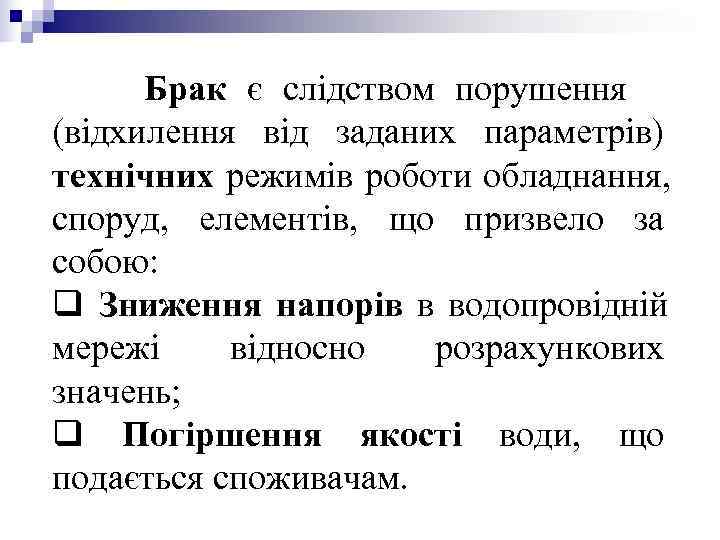 Брак є слідством порушення (відхилення від заданих параметрів) технічних режимів роботи обладнання, споруд, елементів, що призвело за собою:

❑ Зниження напорів в водопровідній мережі відносно розрахункових значень;

❑ Погіршення якості води, що подається споживачам.